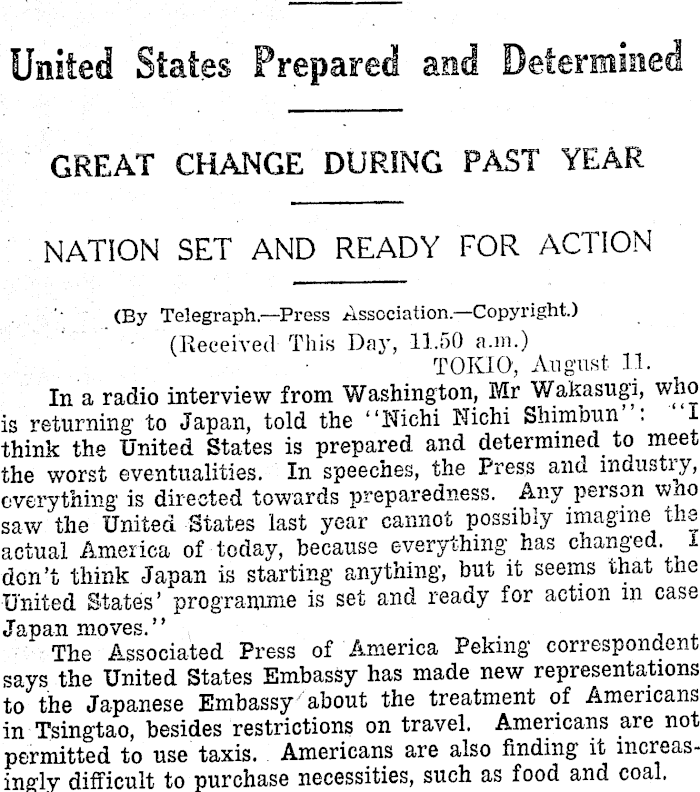 United States Prepared and Determined

GREAT CHANGE DURING PAST YEAR

NATION SET AND READY FOR ACTION

(By Telegraph.—Press Association.—Copyright.)
(Received This Day, 11.50 a.m.)
TOKIO, August 11.

In a radio interview from Washington, Mr Wakasugi, who is returning to Japan, told the "Nichi Nichi Shimbun": "I think the United States is prepared and determined to meet the worst eventualities. In speeches, the Press and industry, everything is directed towards preparedness. Any person who saw the United States last year cannot possibly imagine the actual America of today, because everything has changed. I don't think Japan is starting anything, but it seems that the United States' programme is set and ready for action in case Japan moves."

The Associated Press of America Peking correspondent says the United States Embassy has made new representations to the Japanese Embassy about the treatment of Americans in Tsingtao, besides restrictions on travel. Americans are not permitted to use taxis. Americans are also finding it increasingly difficult to purchase necessities, such as food and coal.